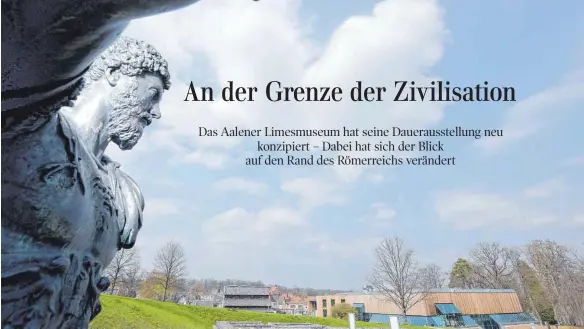 An der Grenze der Zivilisation

Das Aalener Limesmuseum hat seine Dauerausstellung neu konzipiert – Dabei hat sich der Blick auf den Rand des Römerreichs verändert